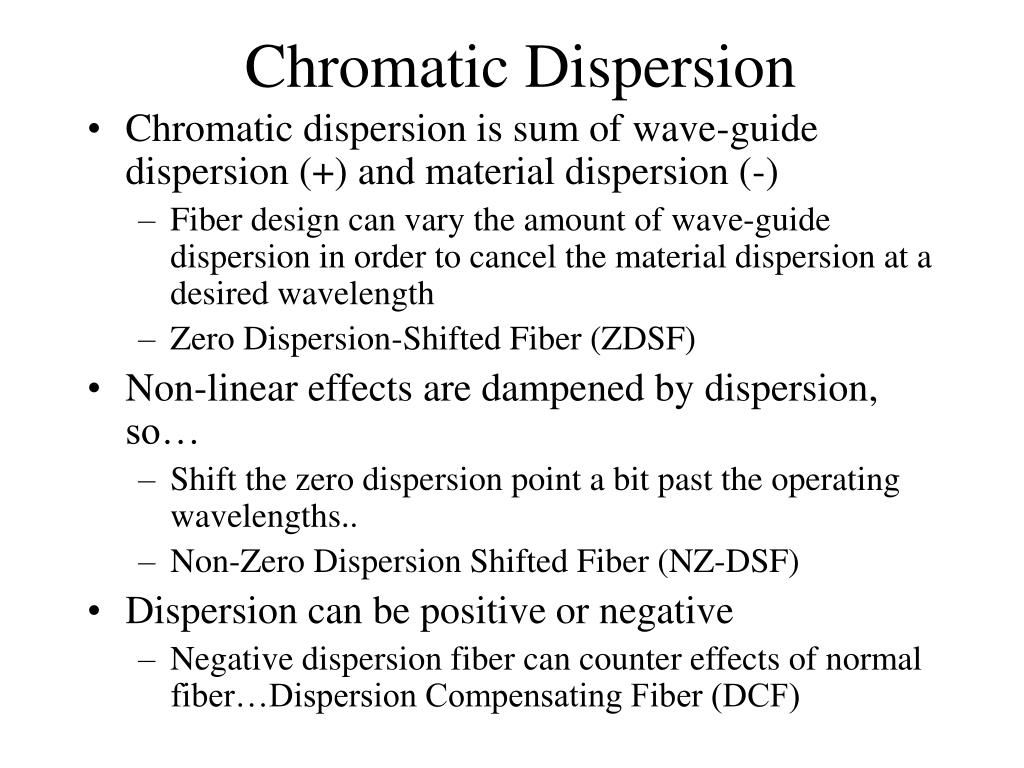 Chromatic Dispersion

• Chromatic dispersion is sum of wave-guide dispersion (+) and material dispersion (-)
– Fiber design can vary the amount of wave-guide dispersion in order to cancel the material dispersion at a desired wavelength
– Zero Dispersion-Shifted Fiber (ZDSF)
• Non-linear effects are dampened by dispersion, so…
– Shift the zero dispersion point a bit past the operating wavelengths..
– Non-Zero Dispersion Shifted Fiber (NZ-DSF)
• Dispersion can be positive or negative
– Negative dispersion fiber can counter effects of normal fiber…Dispersion Compensating Fiber (DCF)